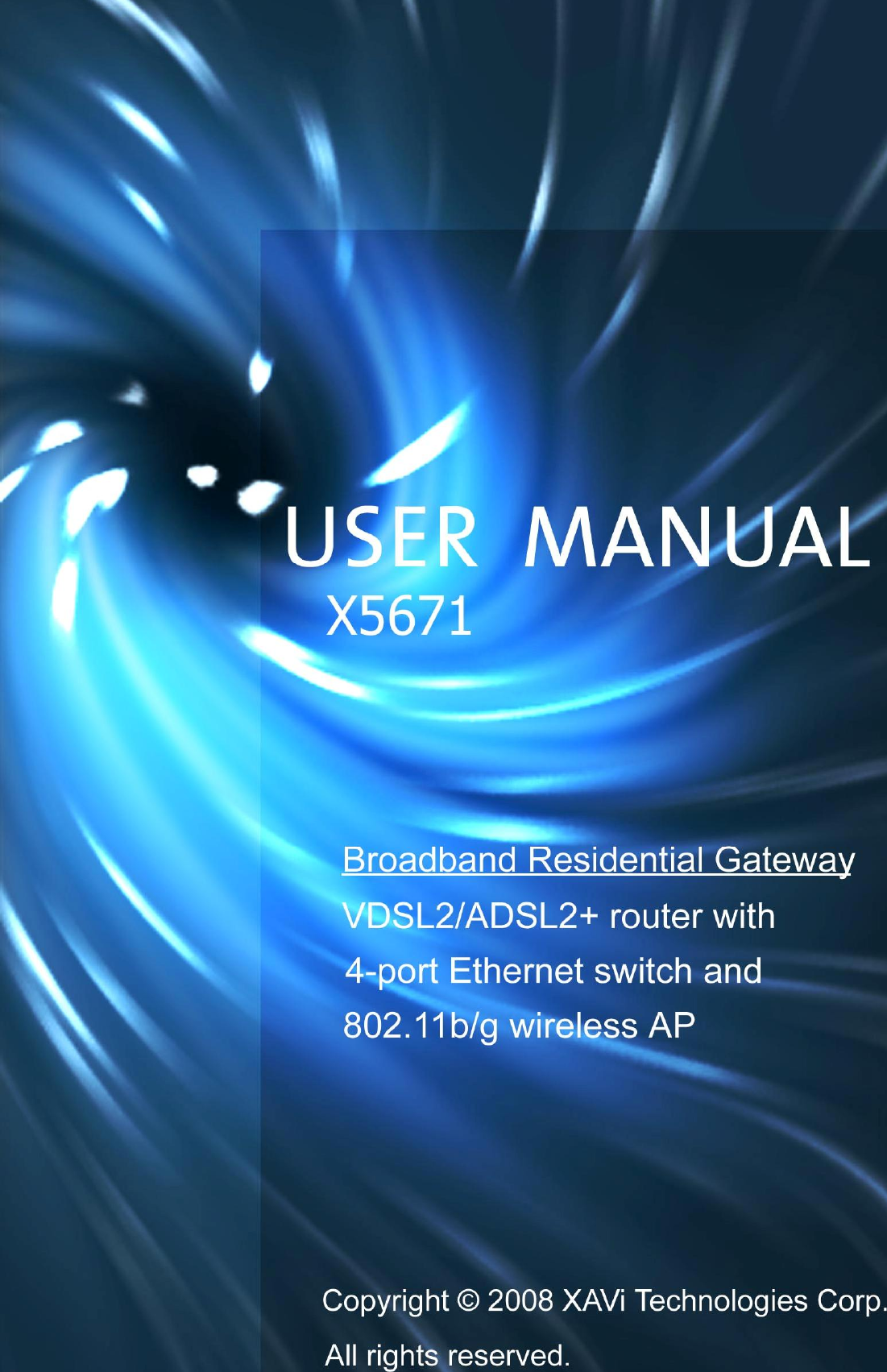 USER MANUAL
X5671

Broadband Residential Gateway
VDSL2/ADSL2+ router with 4-port Ethernet switch and 802.11b/g wireless AP

Copyright © 2008 XAVi Technologies Corp.
All rights reserved.